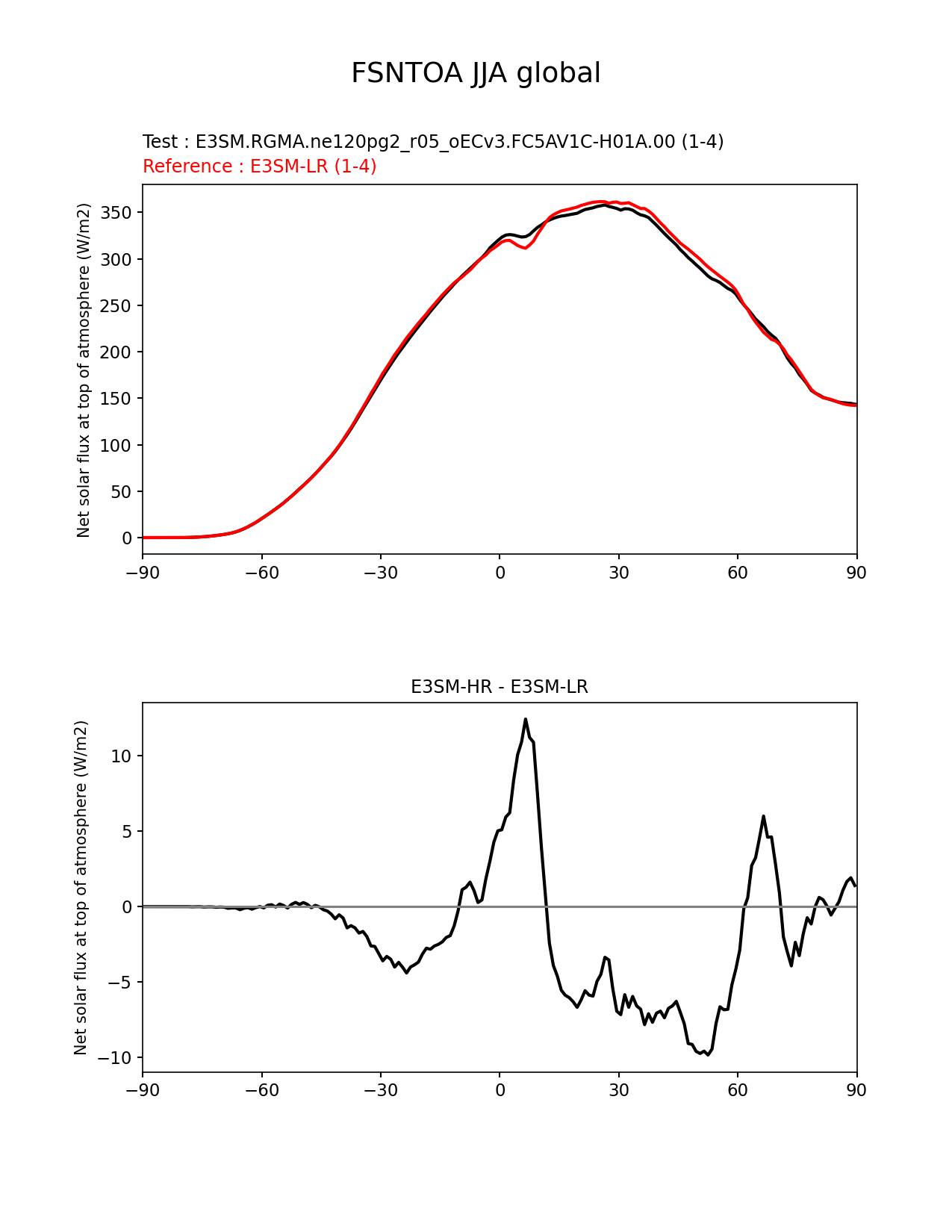 FSNTOA JJA global

Test : E3SM.RGMA.ne120pg2_r05_oECv3.FC5AV1C-H01A.00 (1-4)
Reference : E3SM-LR (1-4)

Net solar flux at top of atmosphere (W/m2)

350
300
250
200
150
100
50
0

−90 −60 −30 0 30 60 90

E3SM-HR - E3SM-LR

Net solar flux at top of atmosphere (W/m2)

10
5
0
−5
−10

−90 −60 −30 0 30 60 90